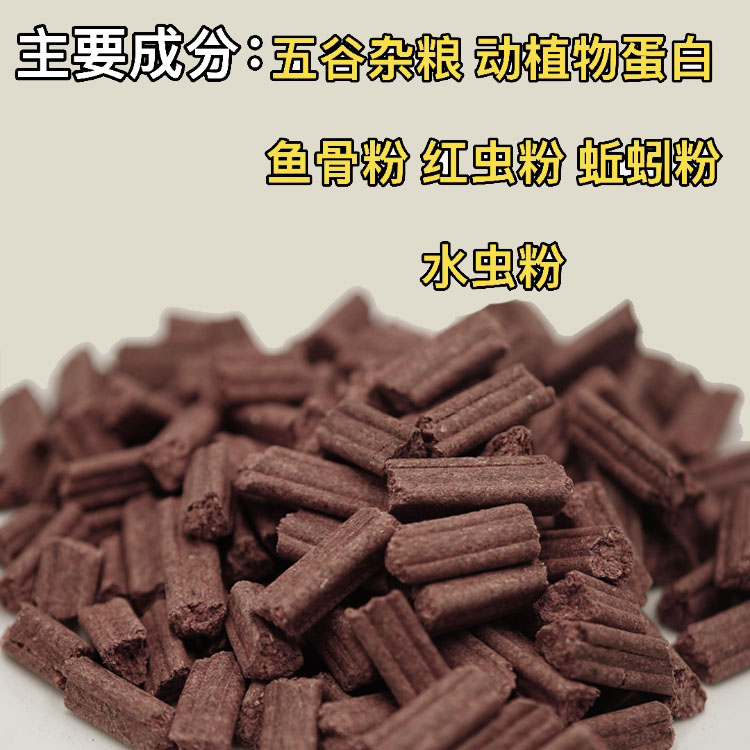 主要成分：五谷杂粮 动植物蛋白

鱼骨粉 红虫粉 蚯蚓粉

水虫粉